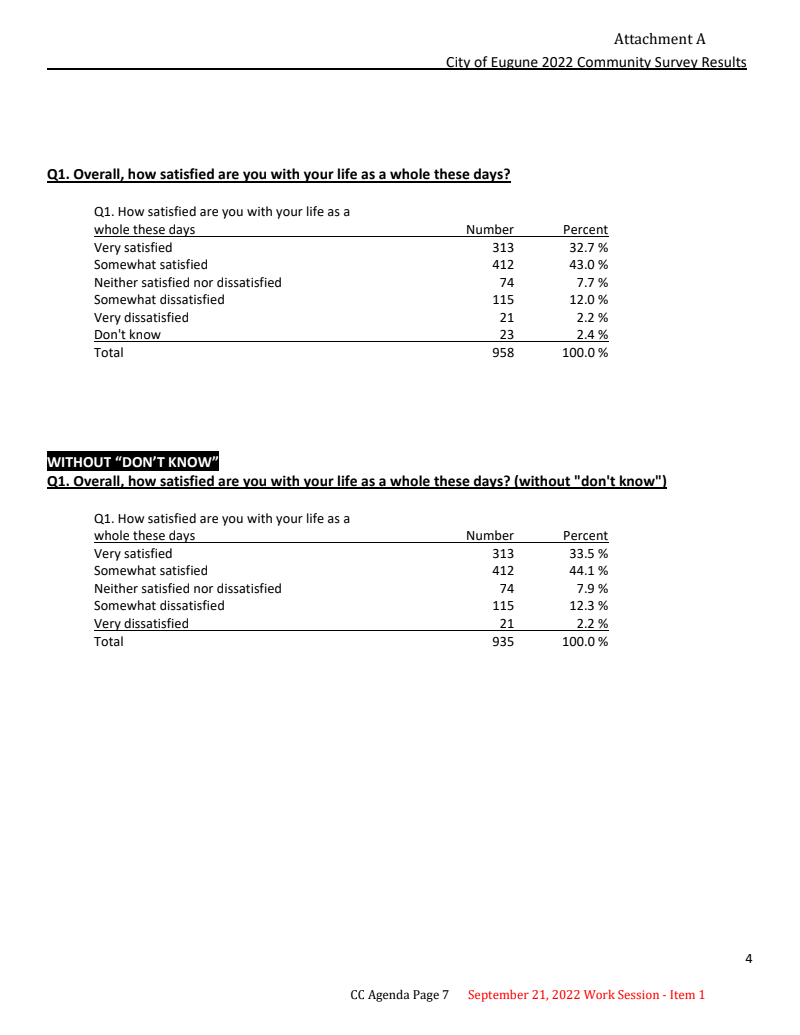 Attachment A

City of Eugune 2022 Community Survey Results

Q1. Overall, how satisfied are you with your life as a whole these days?

| Q1. How satisfied are you with your life as a whole these days | Number | Percent |
|---|---|---|
| Very satisfied | 313 | 32.7 % |
| Somewhat satisfied | 412 | 43.0 % |
| Neither satisfied nor dissatisfied | 74 | 7.7 % |
| Somewhat dissatisfied | 115 | 12.0 % |
| Very dissatisfied | 21 | 2.2 % |
| Don't know | 23 | 2.4 % |
| Total | 958 | 100.0 % |

WITHOUT “DON’T KNOW”

Q1. Overall, how satisfied are you with your life as a whole these days? (without "don't know")

| Q1. How satisfied are you with your life as a whole these days | Number | Percent |
|---|---|---|
| Very satisfied | 313 | 33.5 % |
| Somewhat satisfied | 412 | 44.1 % |
| Neither satisfied nor dissatisfied | 74 | 7.9 % |
| Somewhat dissatisfied | 115 | 12.3 % |
| Very dissatisfied | 21 | 2.2 % |
| Total | 935 | 100.0 % |

4

CC Agenda Page 7 September 21, 2022 Work Session - Item 1